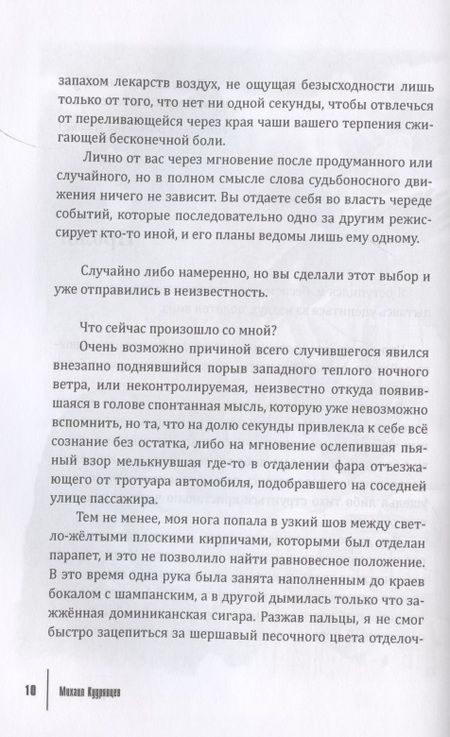 запахом лекарств воздух, не ощущая безысходности лишь только от того, что нет ни одной секунды, чтобы отвлечься от переливающейся через края чаши вашего терпения сжигающей бесконечной боли.

Лично от вас через мгновение после продуманного или случайного, но в полном смысле слова судьбоносного движения ничего не зависит. Вы отдаете себя во власть череде событий, которые последовательно одно за другим режиссирует кто-то иной, и его планы ведомы лишь ему одному.

Случайно либо намеренно, но вы сделали этот выбор и уже отправились в неизвестность.

Что сейчас произошло со мной?

Очень возможно причиной всего случившегося явился внезапно поднявшийся порыв западного теплого ночного ветра, или неконтролируемая, неизвестно откуда появившаяся в голове спонтанная мысль, которую уже невозможно вспомнить, но та, что на долю секунды привлекла к себе всё сознание без остатка, либо на мгновение ослепившая пьяный взор мелькнувшая где-то в отдалении фара отъезжающего от тротуара автомобиля, подобравшего на соседней улице пассажира.

Тем не менее, моя нога попала в узкий шов между светло-жёлтыми плоскими кирпичами, которыми был отделан парапет, и это не позволило найти равновесное положение. В это время одна рука была занята наполненным до краев бокалом с шампанским, а в другой дымилась только что зажжённая доминиканская сигара. Разжав пальцы, я не смог быстро зацепиться за шершавый песочного цвета отделоч-

10 Михаил Кудрявцев